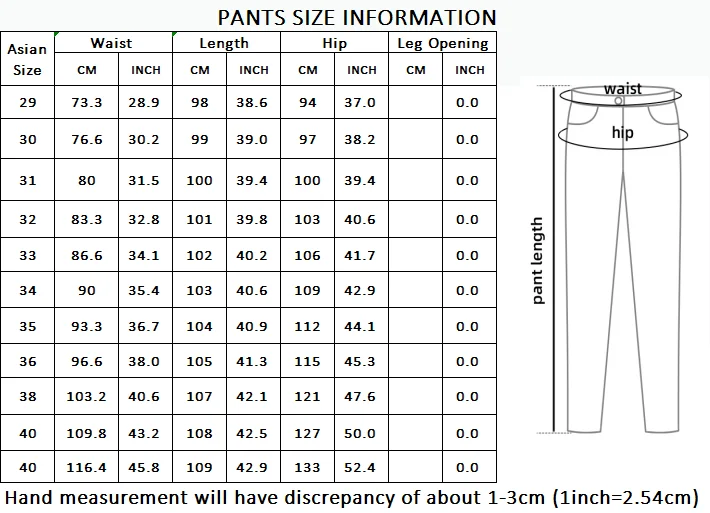 PANTS SIZE INFORMATION

| Asian Size | Waist CM | Waist INCH | Length CM | Length INCH | Hip CM | Hip INCH | Leg Opening CM | Leg Opening INCH |
|---|---|---|---|---|---|---|---|---|
| 29 | 73.3 | 28.9 | 98 | 38.6 | 94 | 37.0 | | 0.0 |
| 30 | 76.6 | 30.2 | 99 | 39.0 | 97 | 38.2 | | 0.0 |
| 31 | 80 | 31.5 | 100 | 39.4 | 100 | 39.4 | | 0.0 |
| 32 | 83.3 | 32.8 | 101 | 39.8 | 103 | 40.6 | | 0.0 |
| 33 | 86.6 | 34.1 | 102 | 40.2 | 106 | 41.7 | | 0.0 |
| 34 | 90 | 35.4 | 103 | 40.6 | 109 | 42.9 | | 0.0 |
| 35 | 93.3 | 36.7 | 104 | 40.9 | 112 | 44.1 | | 0.0 |
| 36 | 96.6 | 38.0 | 105 | 41.3 | 115 | 45.3 | | 0.0 |
| 38 | 103.2 | 40.6 | 107 | 42.1 | 121 | 47.6 | | 0.0 |
| 40 | 109.8 | 43.2 | 108 | 42.5 | 127 | 50.0 | | 0.0 |
| 40 | 116.4 | 45.8 | 109 | 42.9 | 133 | 52.4 | | 0.0 |

waist
hip
pant length

Hand measurement will have discrepancy of about 1-3cm (1inch=2.54cm)